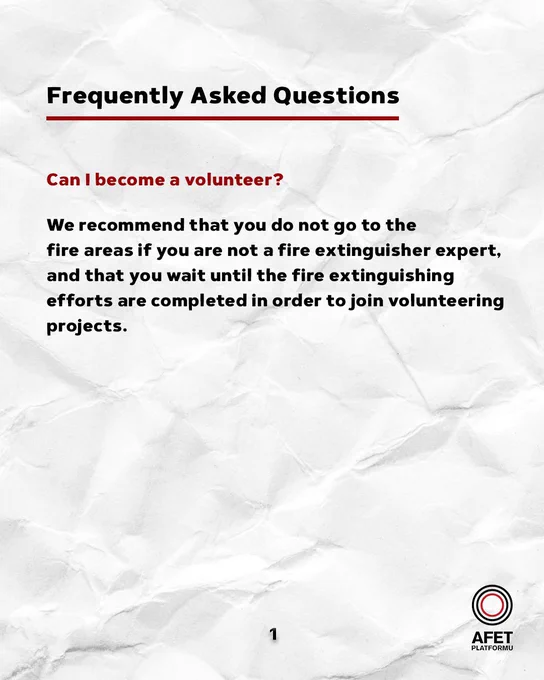 Frequently Asked Questions

Can I become a volunteer?

We recommend that you do not go to the fire areas if you are not a fire extinguisher expert, and that you wait until the fire extinguishing efforts are completed in order to join volunteering projects.

1

AFET
PLATFORMU